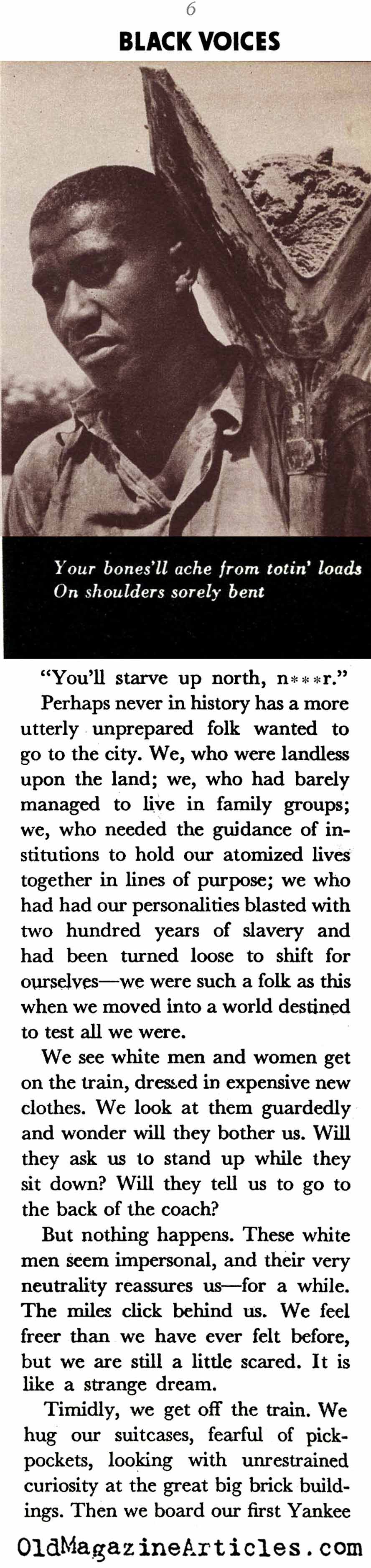 6

BLACK VOICES

Your bones'll ache from totin' loads
On shoulders sorely bent

"You'll starve up north, n***r."

Perhaps never in history has a more utterly unprepared folk wanted to go to the city. We, who were landless upon the land; we, who had barely managed to live in family groups; we, who needed the guidance of institutions to hold our atomized lives together in lines of purpose; we who had had our personalities blasted with two hundred years of slavery and had been turned loose to shift for ourselves—we were such a folk as this when we moved into a world destined to test all we were.

We see white men and women get on the train, dressed in expensive new clothes. We look at them guardedly and wonder will they bother us. Will they ask us to stand up while they sit down? Will they tell us to go to the back of the coach?

But nothing happens. These white men seem impersonal, and their very neutrality reassures us—for a while. The miles click behind us. We feel freer than we have ever felt before, but we are still a little scared. It is like a strange dream.

Timidly, we get off the train. We hug our suitcases, fearful of pickpockets, looking with unrestrained curiosity at the great big brick buildings. Then we board our first Yankee

OldMagazineArticles.com